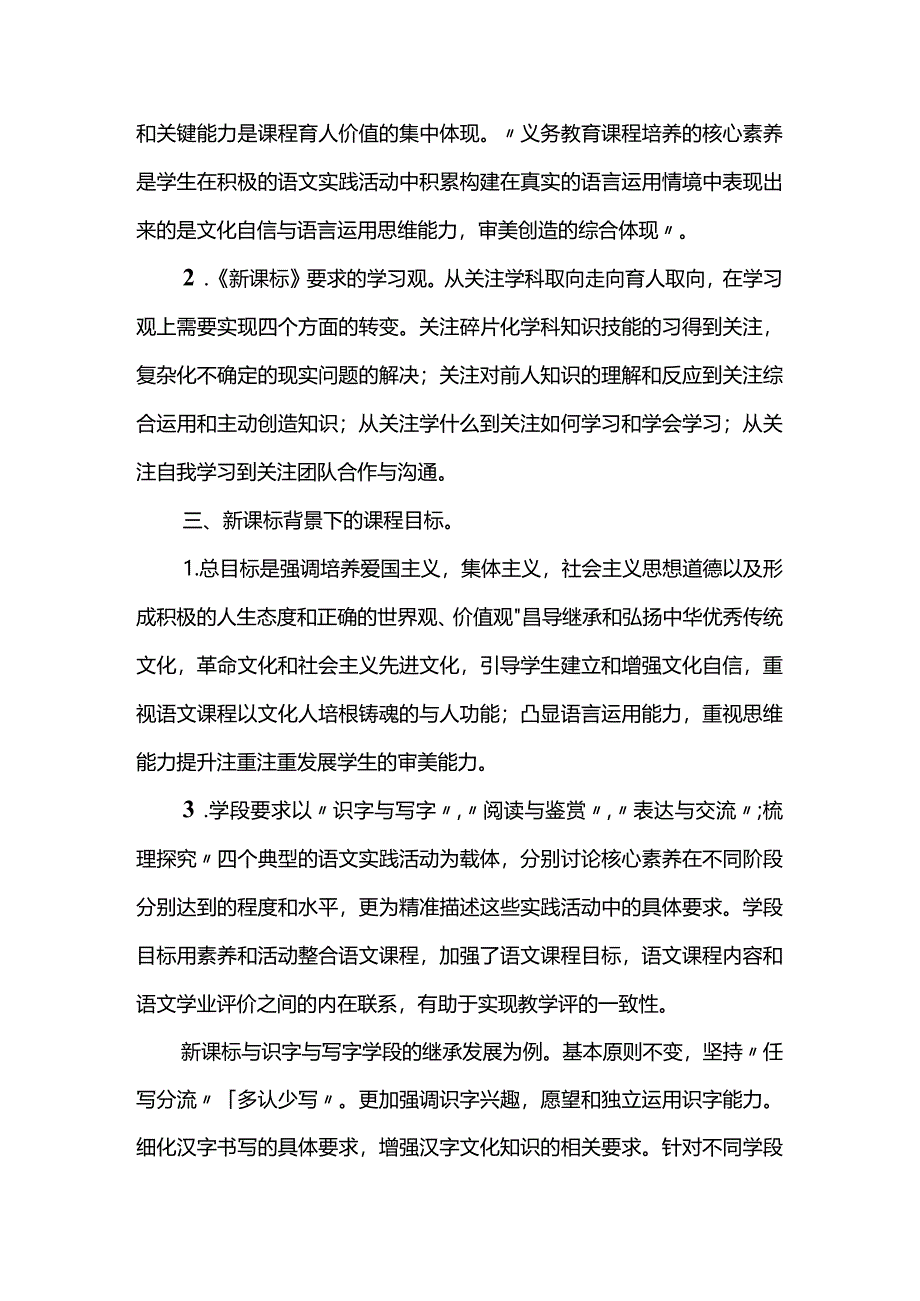 和关键能力是课程育人价值的集中体现。〃义务教育课程培养的核心素养是学生在积极的语文实践活动中积累构建在真实的语言运用情境中表现出来的是文化自信与语言运用思维能力，审美创造的综合体现〃。

2.《新课标》要求的学习观。从关注学科取向走向育人取向，在学习观上需要实现四个方面的转变。关注碎片化学科知识技能的习得到关注，复杂化不确定的现实问题的解决；关注对前人知识的理解和反应到关注综合运用和主动创造知识；从关注学什么到关注如何学习和学会学习；从关注自我学习到关注团队合作与沟通。

三、新课标背景下的课程目标。

1.总目标是强调培养爱国主义，集体主义，社会主义思想道德以及形成积极的人生态度和正确的世界观、价值观"昌导继承和弘扬中华优秀传统文化，革命文化和社会主义先进文化，引导学生建立和增强文化自信，重视语文课程以文化人培根铸魂的与人功能；凸显语言运用能力，重视思维能力提升注重注重发展学生的审美能力。

3.学段要求以〃识字与写字〃,〃阅读与鉴赏〃,〃表达与交流〃;梳理探究〃四个典型的语文实践活动为载体，分别讨论核心素养在不同阶段分别达到的程度和水平，更为精准描述这些实践活动中的具体要求。学段目标用素养和活动整合语文课程，加强了语文课程目标，语文课程内容和语文学业评价之间的内在联系，有助于实现教学评的一致性。

新课标与识字与写字学段的继承发展为例。基本原则不变，坚持〃任写分流〃「多认少写〃。更加强调识字兴趣，愿望和独立运用识字能力。细化汉字书写的具体要求，增强汉字文化知识的相关要求。针对不同学段